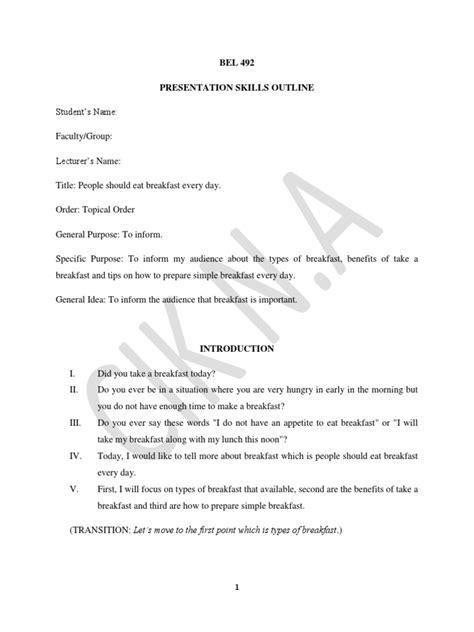 BEL 492

PRESENTATION SKILLS OUTLINE

Student's Name:

Faculty/Group:

Lecturer's Name:

Title: People should eat breakfast every day.

Order: Topical Order

General Purpose: To inform.

Specific Purpose: To inform my audience about the types of breakfast, benefits of take a breakfast and tips on how to prepare simple breakfast every day.

General Idea: To inform the audience that breakfast is important.

INTRODUCTION

I. Did you take a breakfast today?

II. Do you ever be in a situation where you are very hungry in early in the morning but you do not have enough time to make a breakfast?

III. Do you ever say these words "I do not have an appetite to eat breakfast" or "I will take my breakfast along with my lunch this noon"?

IV. Today, I would like to tell more about breakfast which is people should eat breakfast every day.

V. First, I will focus on types of breakfast that available, second are the benefits of take a breakfast and third are how to prepare simple breakfast.

(TRANSITION: Let's move to the first point which is types of breakfast.)

1

CIK N.A